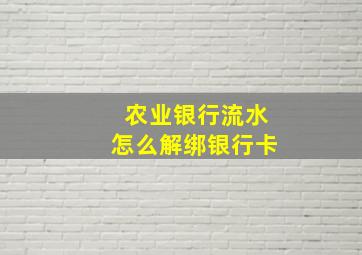 农业银行流水
怎么解绑银行卡